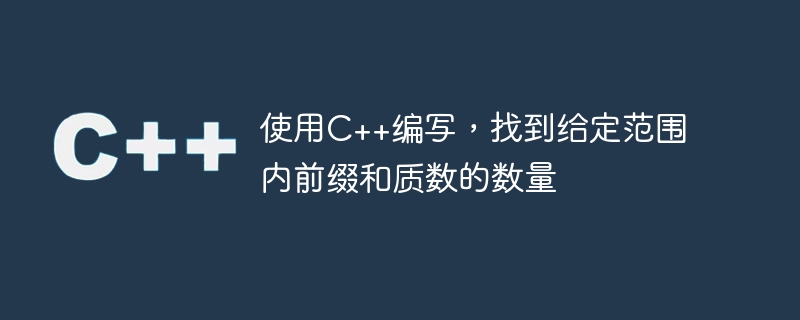 C++

使用C++编写，找到给定范围内前缀和质数的数量